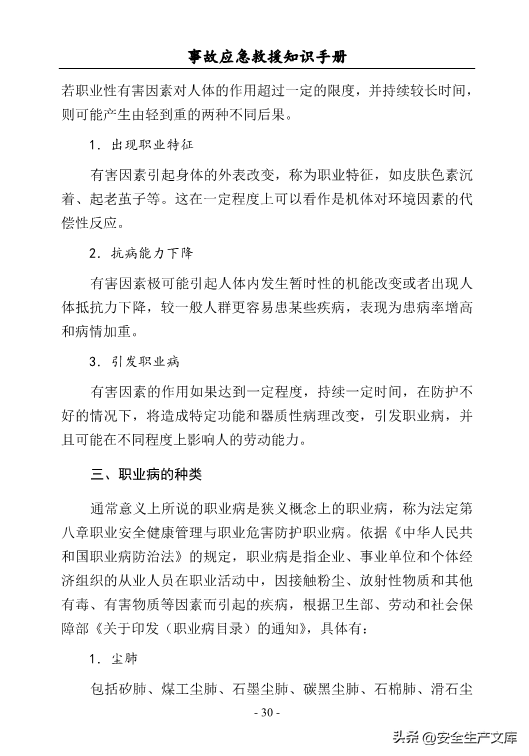 事故应急救援知识手册

若职业性有害因素对人体的作用超过一定的限度，并持续较长时间，则可能产生由轻到重的两种不同后果。

1．出现职业特征

有害因素引起身体的外表改变，称为职业特征，如皮肤色素沉着、起老茧子等。这在一定程度上可以看作是机体对环境因素的代偿性反应。

2．抗病能力下降

有害因素极可能引起人体内发生暂时性的机能改变或者出现人体抵抗力下降，较一般人群更容易患某些疾病，表现为患病率增高和病情加重。

3．引发职业病

有害因素的作用如果达到一定程度，持续一定时间，在防护不好的情况下，将造成特定功能和器质性病理改变，引发职业病，并且可能在不同程度上影响人的劳动能力。

三、职业病的种类

通常意义上所说的职业病是狭义概念上的职业病，称为法定第八章职业安全健康管理与职业危害防护职业病。依据《中华人民共和国职业病防治法》的规定，职业病是指企业、事业单位和个体经济组织的从业人员在职业活动中，因接触粉尘、放射性物质和其他有毒、有害物质等因素而引起的疾病，根据卫生部、劳动和社会保障部《关于印发（职业病目录）的通知》，具体有：

1．尘肺

包括矽肺、煤工尘肺、石墨尘肺、碳黑尘肺、石棉肺、滑石尘

- 30 -

头条 @安全生产文库